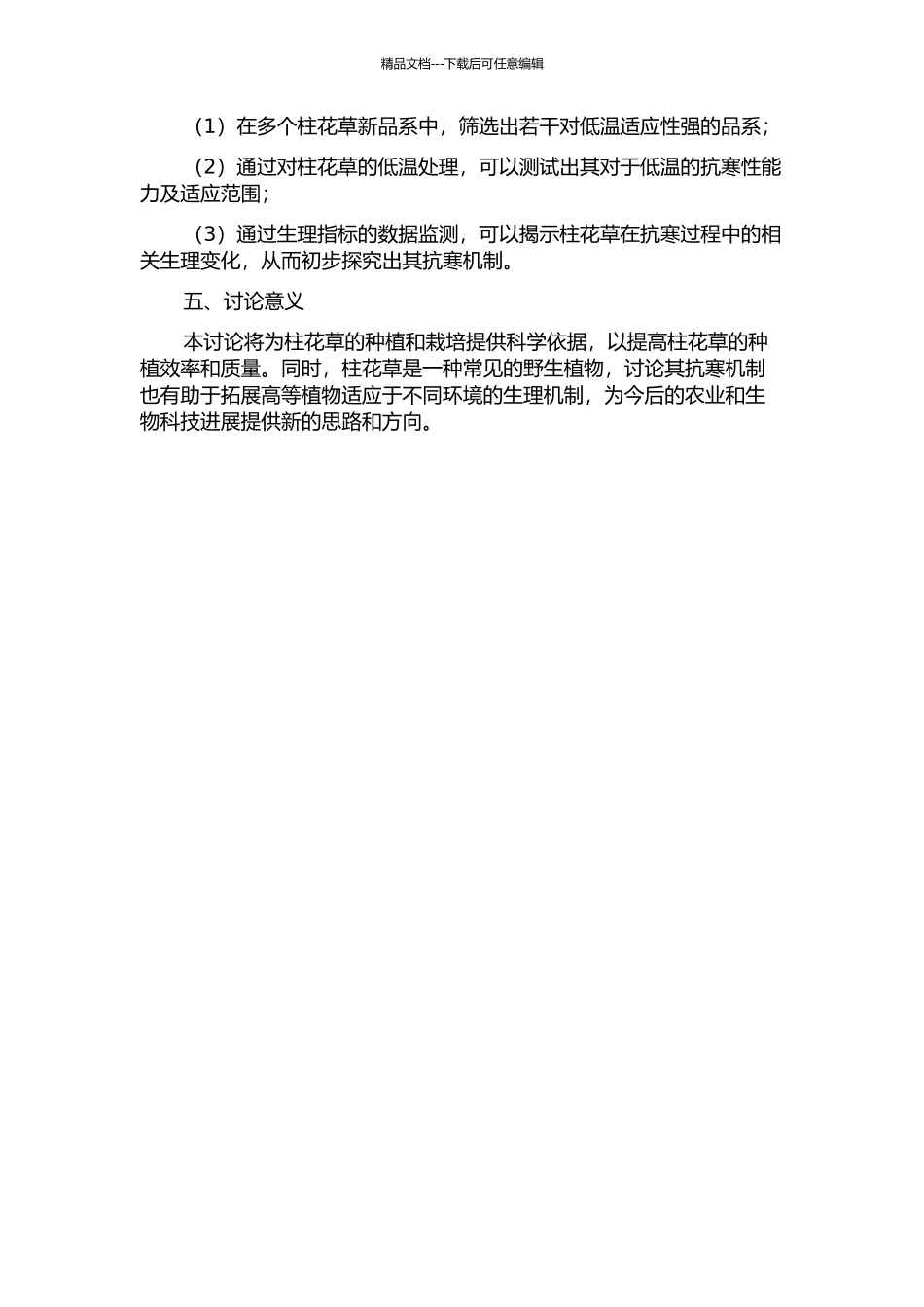 精品文档---下载后可任意编辑

（1）在多个柱花草新品系中，筛选出若干对低温适应性强的品系；

（2）通过对柱花草的低温处理，可以测试出其对于低温的抗寒性能力及适应范围；

（3）通过生理指标的数据监测，可以揭示柱花草在抗寒过程中的相关生理变化，从而初步探究出其抗寒机制。

五、讨论意义

本讨论将为柱花草的种植和栽培提供科学依据，以提高柱花草的种植效率和质量。同时，柱花草是一种常见的野生植物，讨论其抗寒机制也有助于拓展高等植物适应于不同环境的生理机制，为今后的农业和生物科技进展提供新的思路和方向。